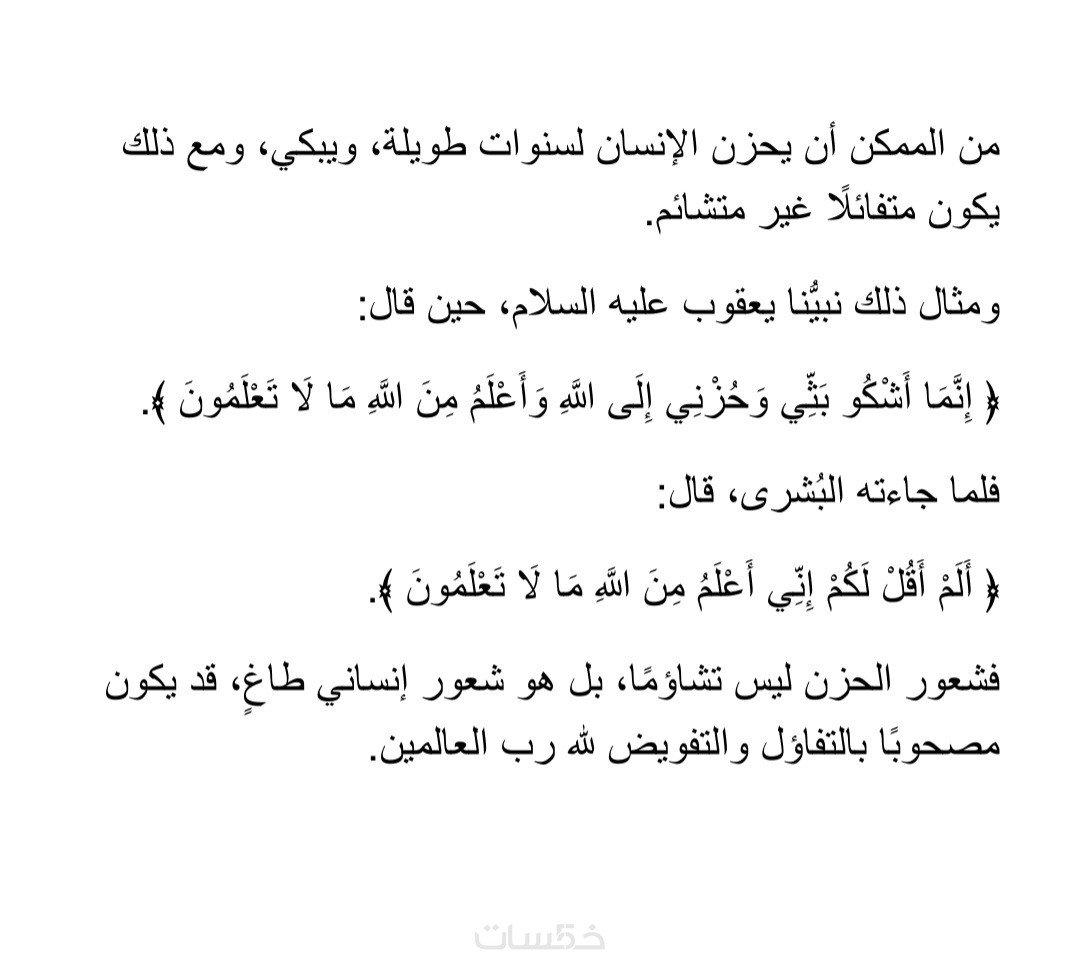 من الممكن أن يحزن الإنسان لسنوات طويلة، ويبكي، ومع ذلك يكون متفائلًا غير متشائم.

ومثال ذلك نبيُّنا يعقوب عليه السلام، حين قال:

﴿ إِنَّمَا أَشْكُو بَثِّي وَحُزْنِي إِلَى اللَّهِ وَأَعْلَمُ مِنَ اللَّهِ مَا لَا تَعْلَمُونَ ﴾.

فلما جاءته البُشرى، قال:

﴿ أَلَمْ أَقُلْ لَكُمْ إِنِّي أَعْلَمُ مِنَ اللَّهِ مَا لَا تَعْلَمُونَ ﴾.

فشعور الحزن ليس تشاؤمًا، بل هو شعور إنساني طاغٍ، قد يكون مصحوبًا بالتفاؤل والتفويض لله رب العالمين.

خمسات